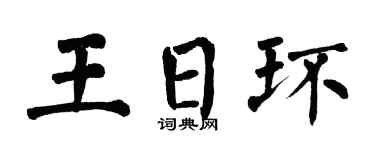 王日环

词典网